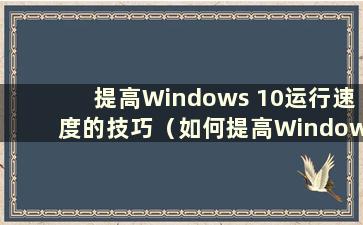 提高Windows 10运行速度的技巧（如何提高Window